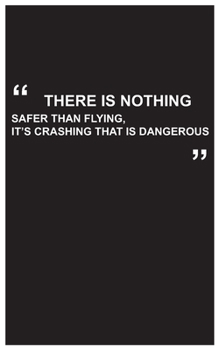 “ THERE IS NOTHING
SAFER THAN FLYING,
IT’S CRASHING THAT IS DANGEROUS ”